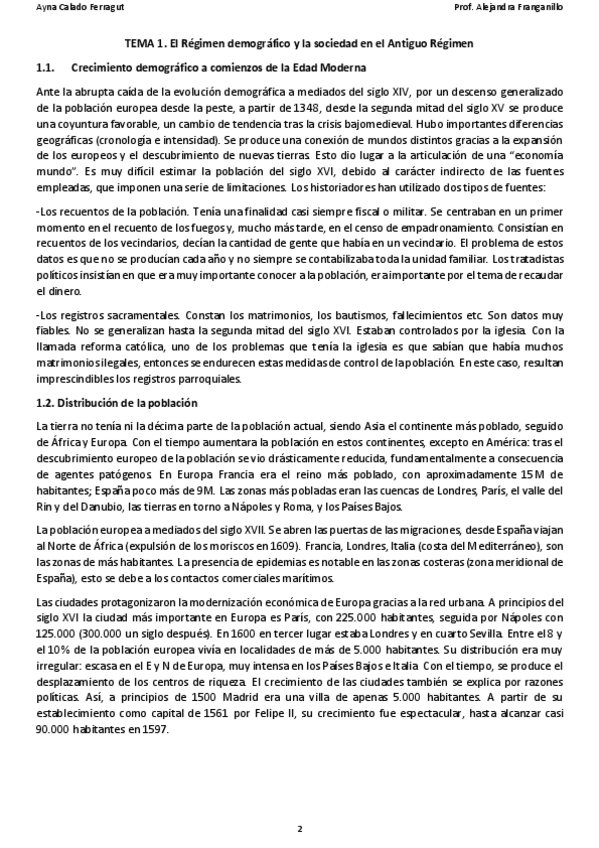 Ayna Calado Ferragut

Prof. Alejandra Franganillo

TEMA 1. El Régimen demográfico y la sociedad en el Antiguo Régimen

1.1. Crecimiento demográfico a comienzos de la Edad Moderna

Ante la abrupta caída de la evolución demográfica a mediados del siglo XIV, por un descenso generalizado de la población europea desde la peste, a partir de 1348, desde la segunda mitad del siglo XV se produce una coyuntura favorable, un cambio de tendencia tras la crisis bajomedieval. Hubo importantes diferencias geográficas (cronología e intensidad). Se produce una conexión de mundos distintos gracias a la expansión de los europeos y el descubrimiento de nuevas tierras. Esto dio lugar a la articulación de una "economía mundo". Es muy difícil estimar la población del siglo XVI, debido al carácter indirecto de las fuentes empleadas, que imponen una serie de limitaciones. Los historiadores han utilizado dos tipos de fuentes:

-Los recuentos de la población. Tenía una finalidad casi siempre fiscal o militar. Se centraban en un primer momento en el recuento de los fuegos y, mucho más tarde, en el censo de empadronamiento. Consistían en recuentos de los vecindarios, decían la cantidad de gente que había en un vecindario. El problema de estos datos es que no se producían cada año y no siempre se contabilizaba toda la unidad familiar. Los tratadistas políticos insistían en que era muy importante conocer a la población, era importante por el tema de recaudar el dinero.

-Los registros sacramentales. Constan los matrimonios, los bautismos, fallecimientos etc. Son datos muy fiables. No se generalizan hasta la segunda mitad del siglo XVI. Estaban controlados por la iglesia. Con la llamada reforma católica, uno de los problemas que tenía la iglesia es que sabían que había muchos matrimonios ilegales, entonces se endurecen estas medidas de control de la población. En este caso, resultan imprescindibles los registros parroquiales.

1.2. Distribución de la población

La tierra no tenía ni la décima parte de la población actual, siendo Asia el continente más poblado, seguido de África y Europa. Con el tiempo aumentara la población en estos continentes, excepto en América: tras el descubrimiento europeo de la población se vio drásticamente reducida, fundamentalmente a consecuencia de agentes patógenos. En Europa Francia era el reino más poblado, con aproximadamente 15M de habitantes; España poco más de 9M. Las zonas más pobladas eran las cuencas de Londres, París, el valle del Rin y del Danubio, las tierras en torno a Nápoles y Roma, y los Países Bajos.

La población europea a mediados del siglo XVII. Se abren las puertas de las migraciones, desde España viajan al Norte de África (expulsión de los moriscos en 1609). Francia, Londres, Italia (costa del Mediterráneo), son las zonas de más habitantes. La presencia de epidemias es notable en las zonas costeras (zona meridional de España), esto se debe a los contactos comerciales marítimos.

Las ciudades protagonizaron la modernización económica de Europa gracias a la red urbana. A principios del siglo XVI la ciudad más importante en Europa es París, con 225.000 habitantes, seguida por Nápoles con 125.000 (300.000 un siglo después). En 1600 en tercer lugar estaba Londres y en cuarto Sevilla. Entre el 8 y el 10% de la población europea vivía en localidades de más de 5.000 habitantes. Su distribución era muy irregular: escasa en el E y N de Europa, muy intensa en los Países Bajos e Italia. Con el tiempo, se produce el desplazamiento de los centros de riqueza. El crecimiento de las ciudades también se explica por razones políticas. Así, a principios de 1500 Madrid era una villa de apenas 5.000 habitantes. A partir de su establecimiento como capital de 1561 por Felipe II, su crecimiento fue espectacular, hasta alcanzar casi 90.000 habitantes en 1597.

2